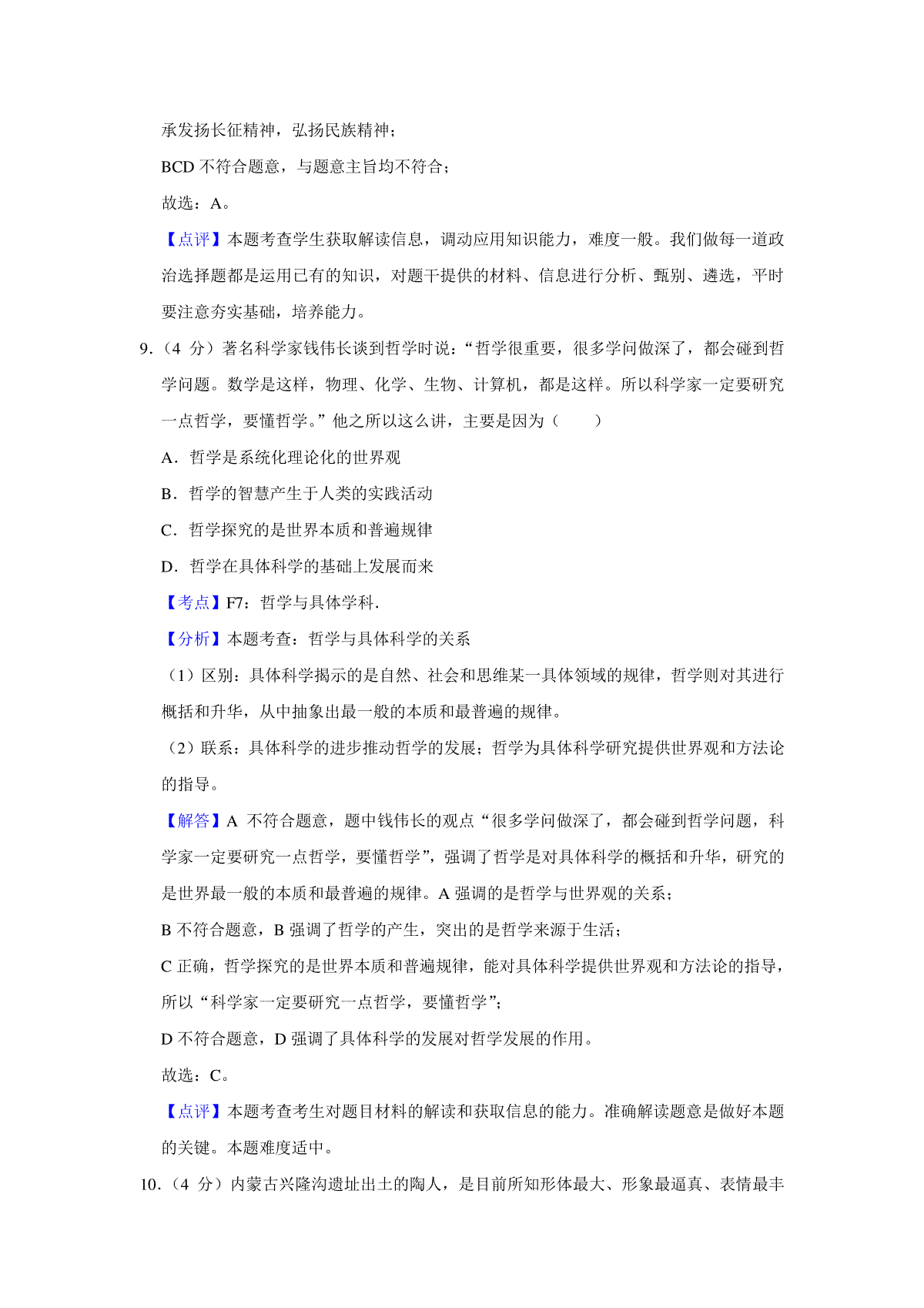 承发扬长征精神，弘扬民族精神；

BCD 不符合题意，与题意主旨均不符合；

故选：A。

【点评】本题考查学生获取解读信息，调动应用知识能力，难度一般。我们做每一道政治选择题都是运用已有的知识，对题干提供的材料、信息进行分析、甄别、遴选，平时要注意夯实基础，培养能力。

9.（4 分）著名科学家钱伟长谈到哲学时说：“哲学很重要，很多学问做深了，都会碰到哲学问题。数学是这样，物理、化学、生物、计算机，都是这样。所以科学家一定要研究一点哲学，要懂哲学。”他之所以这么讲，主要是因为（　　）

A．哲学是系统化理论化的世界观

B．哲学的智慧产生于人类的实践活动

C．哲学探究的是世界本质和普遍规律

D．哲学在具体科学的基础上发展而来

【考点】F7：哲学与具体学科.

【分析】本题考查：哲学与具体科学的关系

（1）区别：具体科学揭示的是自然、社会和思维某一具体领域的规律，哲学则对其进行概括和升华，从中抽象出最一般的本质和最普遍的规律。

（2）联系：具体科学的进步推动哲学的发展；哲学为具体科学研究提供世界观和方法论的指导。

【解答】A 不符合题意，题中钱伟长的观点“很多学问做深了，都会碰到哲学问题，科学家一定要研究一点哲学，要懂哲学”，强调了哲学是对具体科学的概括和升华，研究的是世界最一般的本质和最普遍的规律。A 强调的是哲学与世界观的关系；

B 不符合题意，B 强调了哲学的产生，突出的是哲学来源于生活；

C 正确，哲学探究的是世界本质和普遍规律，能对具体科学提供世界观和方法论的指导，所以“科学家一定要研究一点哲学，要懂哲学”；

D 不符合题意，D 强调了具体科学的发展对哲学发展的作用。

故选：C。

【点评】本题考查考生对题目材料的解读和获取信息的能力。准确解读题意是做好本题的关键。本题难度适中。

10.（4 分）内蒙古兴隆沟遗址出土的陶人，是目前所知形体最大、形象最逼真、表情最丰